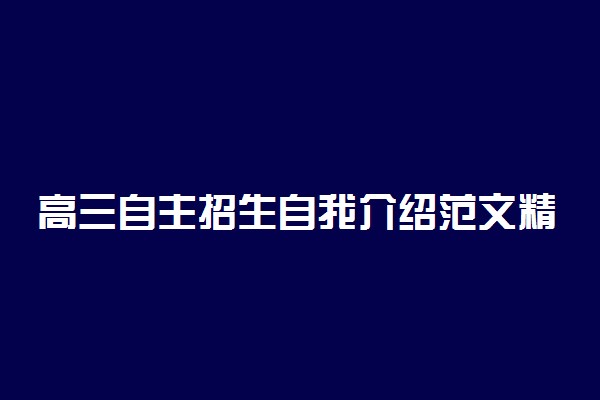 高三自主招生自我介绍范文精